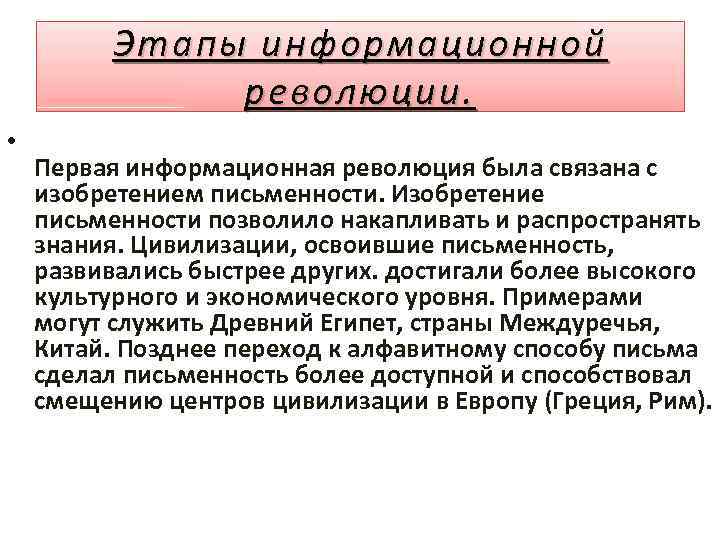 Этапы информационной революции.

•

Первая информационная революция была связана с изобретением письменности. Изобретение письменности позволило накапливать и распространять знания. Цивилизации, освоившие письменность, развивались быстрее других. достигали более высокого культурного и экономического уровня. Примерами могут служить Древний Египет, страны Междуречья, Китай. Позднее переход к алфавитному способу письма сделал письменность более доступной и способствовал смещению центров цивилизации в Европу (Греция, Рим).